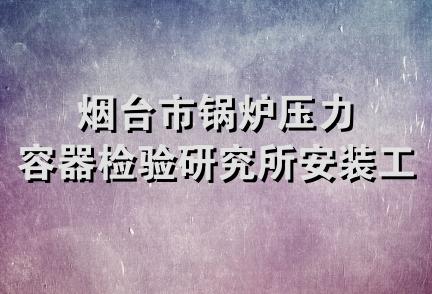 烟台市锅炉压力
容器检验研究所安装工